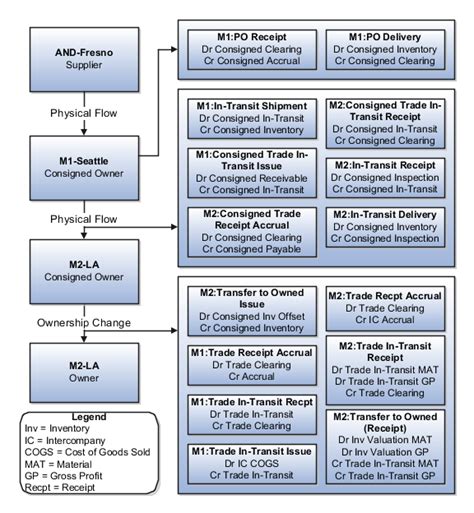 AND-Fresno
Supplier

Physical Flow

M1-Seattle
Consigned Owner

Physical Flow

M2-LA
Consigned Owner

Ownership Change

M2-LA
Owner

Legend
Inv = Inventory
IC = Intercompany
COGS = Cost of Goods Sold
MAT = Material
GP = Gross Profit
Recpt = Receipt

M1:PO Receipt
Dr Consigned Clearing
Cr Consigned Accrual

M1:PO Delivery
Dr Consigned Inventory
Cr Consigned Clearing

M1:In-Transit Shipment
Dr Consigned In-Transit
Cr Consigned Inventory

M1:Consigned Trade In-Transit Issue
Dr Consigned Receivable
Cr Consigned In-Transit

M2:Consigned Trade Receipt Accrual
Dr Consigned Clearing
Cr Consigned Payable

M2:Consigned Trade In-Transit Receipt
Dr Consigned In-Transit
Cr Consigned Clearing

M2:In-Transit Receipt
Dr Consigned Inspection
Cr Consigned In-Transit

M2:In-Transit Delivery
Dr Consigned Inventory
Cr Consigned Inspection

M2:Transfer to Owned Issue
Dr Consigned Inv Offset
Cr Consigned Inventory

M1:Trade Receipt Accrual
Dr Trade Clearing
Cr Accrual

M1:Trade In-Transit Recpt
Dr Trade In-Transit
Cr Trade Clearing

M1:Trade In-Transit Issue
Dr IC COGS
Cr Trade In-Transit

M2:Trade Recpt Accrual
Dr Trade Clearing
Cr IC Accrual

M2:Trade In-Transit Receipt
Dr Trade In-Transit MAT
Dr Trade In-Transit GP
Cr Trade Clearing

M2:Transfer to Owned (Receipt)
Dr Inv Valuation MAT
Dr Inv Valuation GP
Cr Trade In-Transit MAT
Cr Trade In-Transit GP